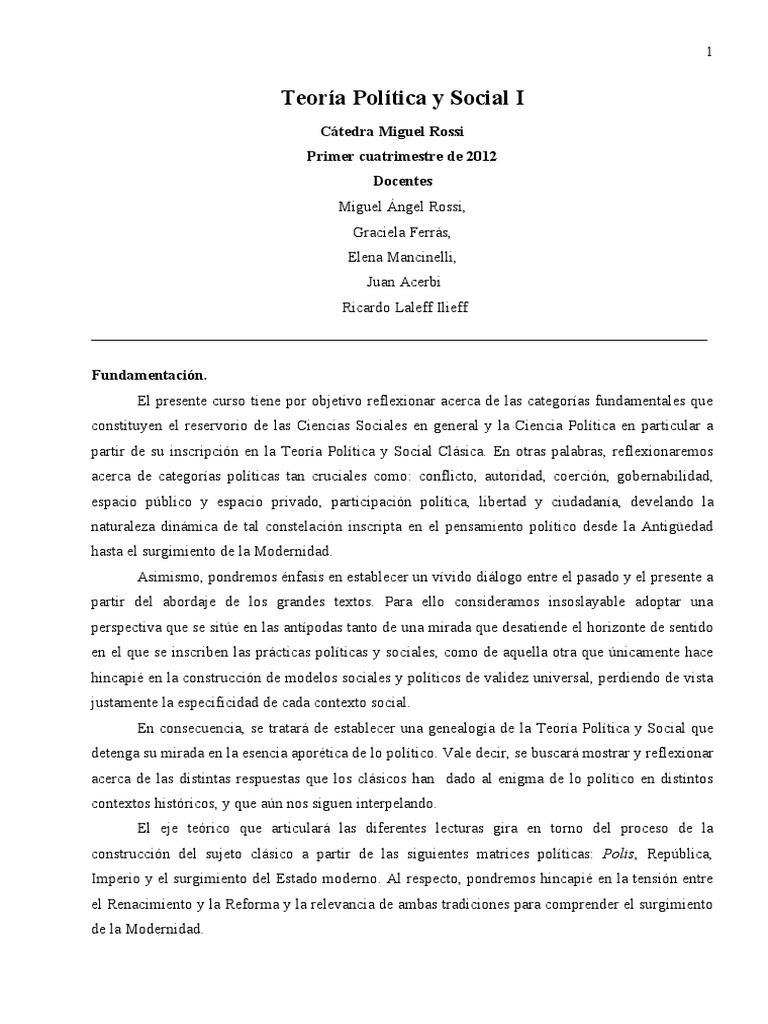 1

Teoría Política y Social I

Cátedra Miguel Rossi

Primer cuatrimestre de 2012

Docentes

Miguel Ángel Rossi,

Graciela Ferrás,

Elena Mancinelli,

Juan Acerbi

Ricardo Laleff Ilieff

Fundamentación.

El presente curso tiene por objetivo reflexionar acerca de las categorías fundamentales que constituyen el reservorio de las Ciencias Sociales en general y la Ciencia Política en particular a partir de su inscripción en la Teoría Política y Social Clásica. En otras palabras, reflexionaremos acerca de categorías políticas tan cruciales como: conflicto, autoridad, coerción, gobernabilidad, espacio público y espacio privado, participación política, libertad y ciudadanía, develando la naturaleza dinámica de tal constelación inscripta en el pensamiento político desde la Antigüedad hasta el surgimiento de la Modernidad.

Asimismo, pondremos énfasis en establecer un vívido diálogo entre el pasado y el presente a partir del abordaje de los grandes textos. Para ello consideramos insoslayable adoptar una perspectiva que se sitúe en las antípodas tanto de una mirada que desatiende el horizonte de sentido en el que se inscriben las prácticas políticas y sociales, como de aquella otra que únicamente hace hincapié en la construcción de modelos sociales y políticos de validez universal, perdiendo de vista justamente la especificidad de cada contexto social.

En consecuencia, se tratará de establecer una genealogía de la Teoría Política y Social que detenga su mirada en la esencia aporética de lo político. Vale decir, se buscará mostrar y reflexionar acerca de las distintas respuestas que los clásicos han dado al enigma de lo político en distintos contextos históricos, y que aún nos siguen interpelando.

El eje teórico que articulará las diferentes lecturas gira en torno del proceso de la construcción del sujeto clásico a partir de las siguientes matrices políticas: Polis, República, Imperio y el surgimiento del Estado moderno. Al respecto, pondremos hincapié en la tensión entre el Renacimiento y la Reforma y la relevancia de ambas tradiciones para comprender el surgimiento de la Modernidad.